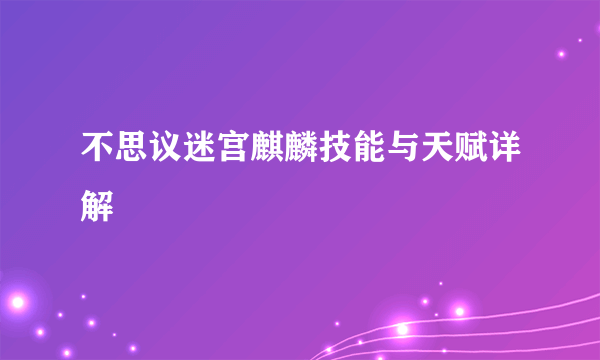 不思议迷宫麒麟技能与天赋详解